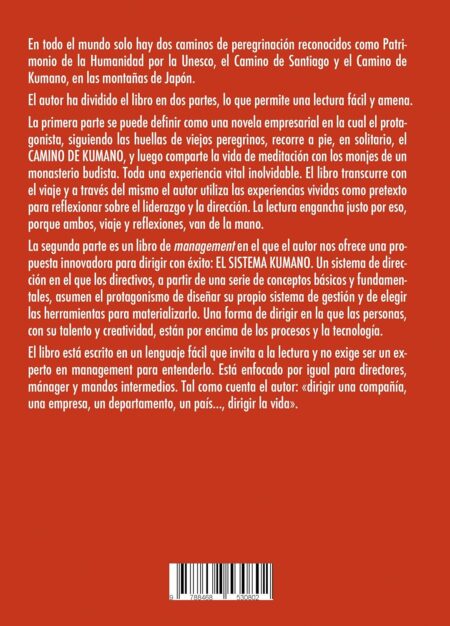 En todo el mundo solo hay dos caminos de peregrinación reconocidos como Patrimonio de la Humanidad por la Unesco, el Camino de Santiago y el Camino de Kumano, en las montañas de Japón.

El autor ha dividido el libro en dos partes, lo que permite una lectura fácil y amena.

La primera parte se puede definir como una novela empresarial en la cual el protagonista, siguiendo las huellas de viejos peregrinos, recorre a pie, en solitario, el CAMINO DE KUMANO, y luego comparte la vida de meditación con los monjes de un monasterio budista. Toda una experiencia vital inolvidable. El libro transcurre con el viaje y a través del mismo el autor utiliza las experiencias vividas como pretexto para reflexionar sobre el liderazgo y la dirección. La lectura engancha justo por eso, porque ambos, viaje y reflexiones, van de la mano.

La segunda parte es un libro de management en el que el autor nos ofrece una propuesta innovadora para dirigir con éxito: EL SISTEMA KUMANO. Un sistema de dirección en el que los directivos, a partir de una serie de conceptos básicos y fundamentales, asumen el protagonismo de diseñar su propio sistema de gestión y de elegir las herramientas para materializarlo. Una forma de dirigir en la que las personas, con su talento y creatividad, están por encima de los procesos y la tecnología.

El libro está escrito en un lenguaje fácil que invita a la lectura y no exige ser un experto en management para entenderlo. Está enfocado por igual para directores, mánager y mandos intermedios. Tal como cuenta el autor: «dirigir una compañía, una empresa, un departamento, un país..., dirigir la vida».

9 788468 530802